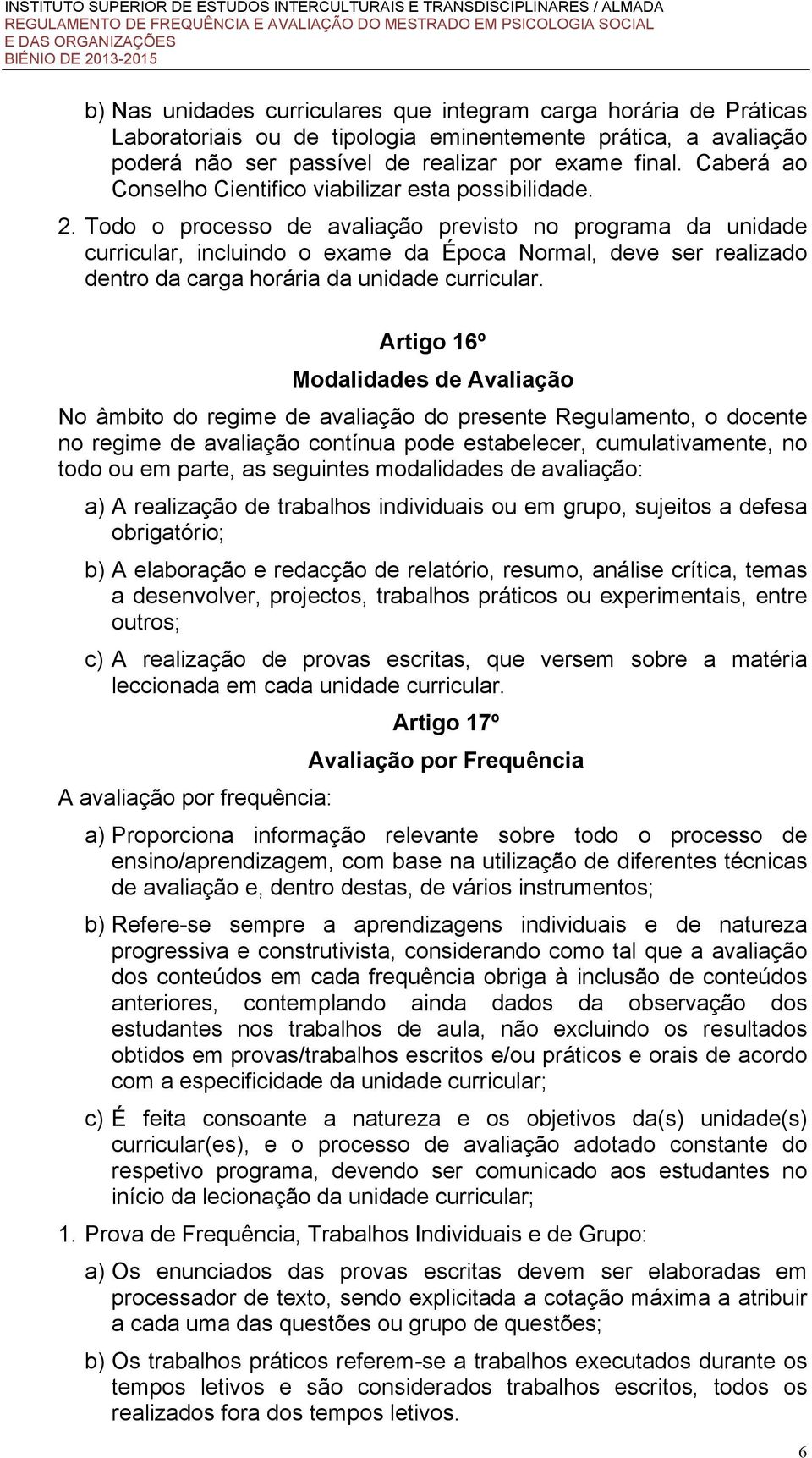 INSTITUTO SUPERIOR DE ESTUDOS INTERCULTURAIS E TRANSDISCIPLINARES / ALMADA
REGULAMENTO DE FREQUÊNCIA E AVALIAÇÃO DO MESTRADO EM PSICOLOGIA SOCIAL E DAS ORGANIZAÇÕES
BIÉNIO DE 2013-2015

b) Nas unidades curriculares que integram carga horária de Práticas Laboratoriais ou de tipologia eminentemente prática, a avaliação poderá não ser passível de realizar por exame final. Caberá ao Conselho Cientifico viabilizar esta possibilidade.

2. Todo o processo de avaliação previsto no programa da unidade curricular, incluindo o exame da Época Normal, deve ser realizado dentro da carga horária da unidade curricular.

Artigo 16º

Modalidades de Avaliação

No âmbito do regime de avaliação do presente Regulamento, o docente no regime de avaliação contínua pode estabelecer, cumulativamente, no todo ou em parte, as seguintes modalidades de avaliação:

a) A realização de trabalhos individuais ou em grupo, sujeitos a defesa obrigatório;

b) A elaboração e redacção de relatório, resumo, análise crítica, temas a desenvolver, projectos, trabalhos práticos ou experimentais, entre outros;

c) A realização de provas escritas, que versem sobre a matéria leccionada em cada unidade curricular.

Artigo 17º

Avaliação por Frequência

A avaliação por frequência:

a) Proporciona informação relevante sobre todo o processo de ensino/aprendizagem, com base na utilização de diferentes técnicas de avaliação e, dentro destas, de vários instrumentos;

b) Refere-se sempre a aprendizagens individuais e de natureza progressiva e construtivista, considerando como tal que a avaliação dos conteúdos em cada frequência obriga à inclusão de conteúdos anteriores, contemplando ainda dados da observação dos estudantes nos trabalhos de aula, não excluindo os resultados obtidos em provas/trabalhos escritos e/ou práticos e orais de acordo com a especificidade da unidade curricular;

c) É feita consoante a natureza e os objetivos da(s) unidade(s) curricular(es), e o processo de avaliação adotado constante do respetivo programa, devendo ser comunicado aos estudantes no início da lecionação da unidade curricular;

1. Prova de Frequência, Trabalhos Individuais e de Grupo:

a) Os enunciados das provas escritas devem ser elaboradas em processador de texto, sendo explicitada a cotação máxima a atribuir a cada uma das questões ou grupo de questões;

b) Os trabalhos práticos referem-se a trabalhos executados durante os tempos letivos e são considerados trabalhos escritos, todos os realizados fora dos tempos letivos.

6